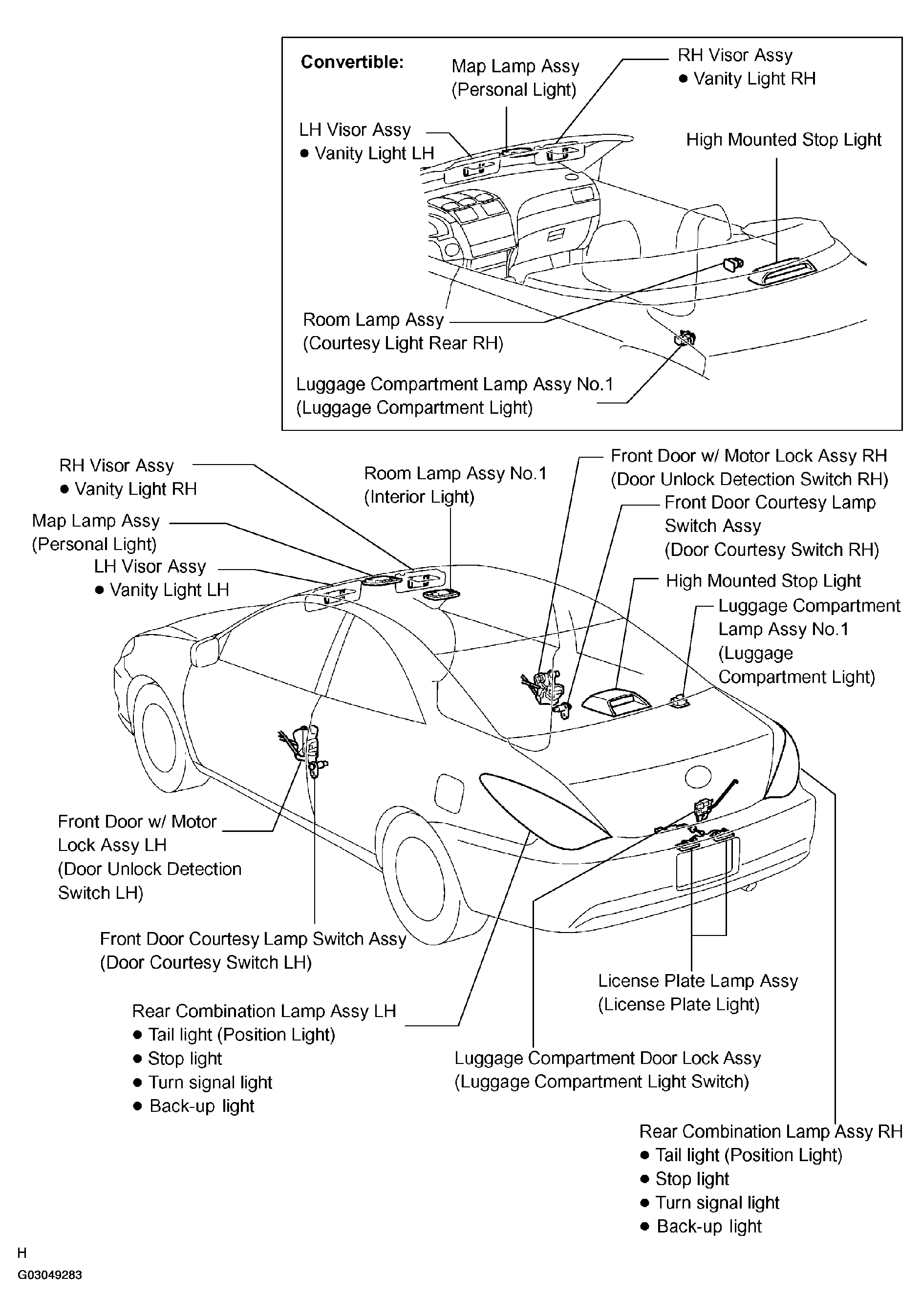 Convertible:

Map Lamp Assy
(Personal Light)

RH Visor Assy
● Vanity Light RH

LH Visor Assy
● Vanity Light LH

High Mounted Stop Light

Room Lamp Assy
(Courtesy Light Rear RH)

Luggage Compartment Lamp Assy No.1
(Luggage Compartment Light)

RH Visor Assy
● Vanity Light RH

Map Lamp Assy
(Personal Light)

LH Visor Assy
● Vanity Light LH

Room Lamp Assy No.1
(Interior Light)

Front Door w/ Motor Lock Assy RH
(Door Unlock Detection Switch RH)

Front Door Courtesy Lamp Switch Assy
(Door Courtesy Switch RH)

High Mounted Stop Light

Luggage Compartment Lamp Assy No.1
(Luggage Compartment Light)

Front Door w/ Motor Lock Assy LH
(Door Unlock Detection Switch LH)

Front Door Courtesy Lamp Switch Assy
(Door Courtesy Switch LH)

Rear Combination Lamp Assy LH
● Tail light (Position Light)
● Stop light
● Turn signal light
● Back-up light

License Plate Lamp Assy
(License Plate Light)

Luggage Compartment Door Lock Assy
(Luggage Compartment Light Switch)

Rear Combination Lamp Assy RH
● Tail light (Position Light)
● Stop light
● Turn signal light
● Back-up light

H
G03049283